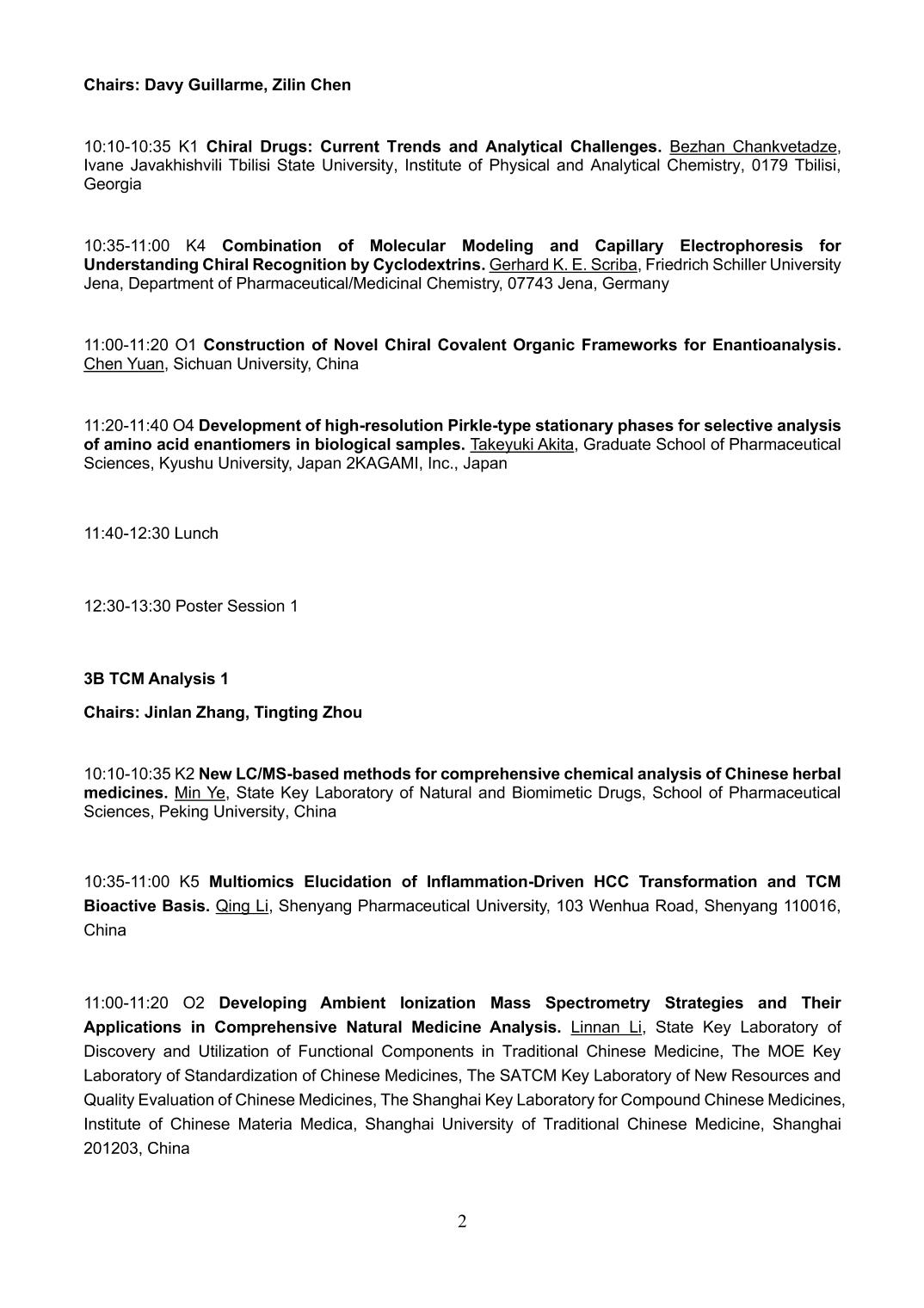 Chairs: Davy Guillarme, Zilin Chen

10:10-10:35 K1 Chiral Drugs: Current Trends and Analytical Challenges. Bezhan Chankvetadze, Ivane Javakhishvili Tbilisi State University, Institute of Physical and Analytical Chemistry, 0179 Tbilisi, Georgia

10:35-11:00 K4 Combination of Molecular Modeling and Capillary Electrophoresis for Understanding Chiral Recognition by Cyclodextrins. Gerhard K. E. Scriba, Friedrich Schiller University Jena, Department of Pharmaceutical/Medicinal Chemistry, 07743 Jena, Germany

11:00-11:20 O1 Construction of Novel Chiral Covalent Organic Frameworks for Enantioanalysis. Chen Yuan, Sichuan University, China

11:20-11:40 O4 Development of high-resolution Pirkle-type stationary phases for selective analysis of amino acid enantiomers in biological samples. Takeyuki Akita, Graduate School of Pharmaceutical Sciences, Kyushu University, Japan 2KAGAMI, Inc., Japan

11:40-12:30 Lunch

12:30-13:30 Poster Session 1

3B TCM Analysis 1

Chairs: Jinlan Zhang, Tingting Zhou

10:10-10:35 K2 New LC/MS-based methods for comprehensive chemical analysis of Chinese herbal medicines. Min Ye, State Key Laboratory of Natural and Biomimetic Drugs, School of Pharmaceutical Sciences, Peking University, China

10:35-11:00 K5 Multiomics Elucidation of Inflammation-Driven HCC Transformation and TCM Bioactive Basis. Qing Li, Shenyang Pharmaceutical University, 103 Wenhua Road, Shenyang 110016, China

11:00-11:20 O2 Developing Ambient Ionization Mass Spectrometry Strategies and Their Applications in Comprehensive Natural Medicine Analysis. Linnan Li, State Key Laboratory of Discovery and Utilization of Functional Components in Traditional Chinese Medicine, The MOE Key Laboratory of Standardization of Chinese Medicines, The SATCM Key Laboratory of New Resources and Quality Evaluation of Chinese Medicines, The Shanghai Key Laboratory for Compound Chinese Medicines, Institute of Chinese Materia Medica, Shanghai University of Traditional Chinese Medicine, Shanghai 201203, China

2